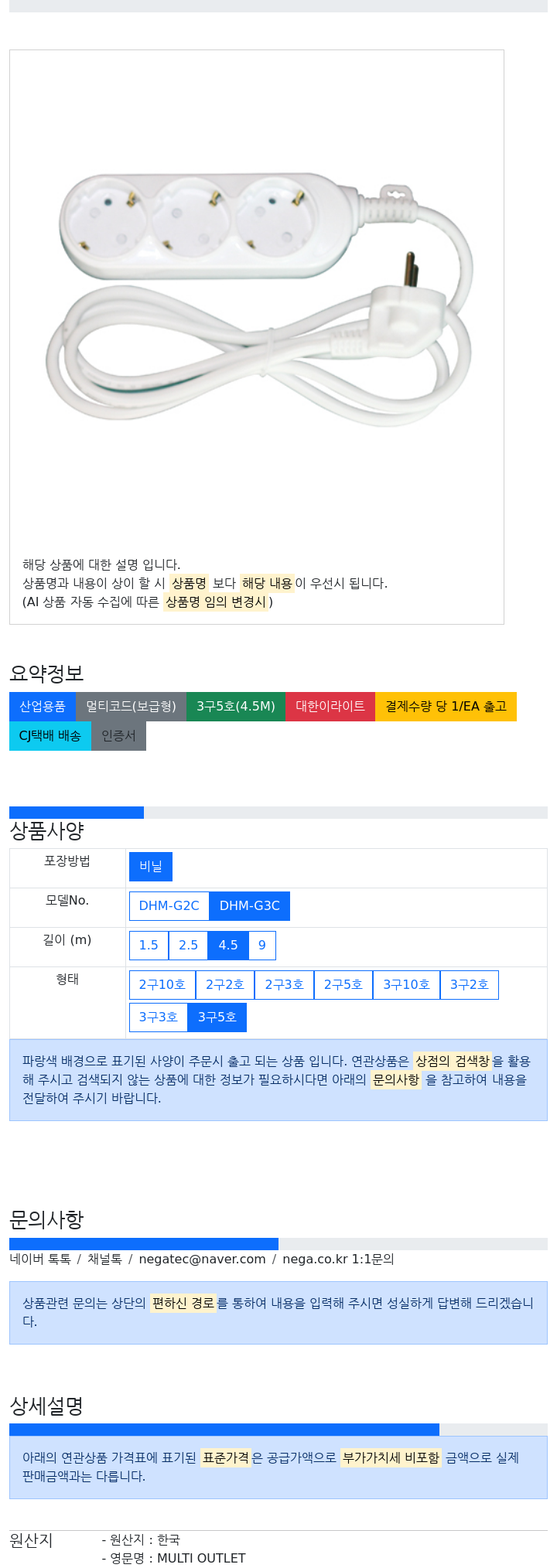 해당 상품에 대한 설명 입니다.
상품명과 내용이 상이 할 시 상품명 보다 해당 내용이 우선시 됩니다.
(AI 상품 자동 수집에 따른 상품명 임의 변경시)

요약정보

산업용품 멀티코드(보급형) 3구5호(4.5M) 대한이라이트 결제수량 당 1/EA 출고 CJ택배 배송 인증서

상품사양

| 포장방법 | 비닐 |
|---|---|
| 모델No. | DHM-G2C DHM-G3C |
| 길이 (m) | 1.5 2.5 4.5 9 |
| 형태 | 2구10호 2구2호 2구3호 2구5호 3구10호 3구2호 3구3호 3구5호 |

파랑색 배경으로 표기된 사양이 주문시 출고 되는 상품 입니다. 연관상품은 상점의 검색창을 활용해 주시고 검색되지 않는 상품에 대한 정보가 필요하시다면 아래의 문의사항 을 참고하여 내용을 전달하여 주시기 바랍니다.

문의사항

네이버 톡톡 / 채널톡 / negatec@naver.com / nega.co.kr 1:1문의

상품관련 문의는 상단의 편하신 경로를 통하여 내용을 입력해 주시면 성실하게 답변해 드리겠습니다.

상세설명

아래의 연관상품 가격표에 표기된 표준가격은 공급가액으로 부가가치세 비포함 금액으로 실제 판매금액과는 다릅니다.

원산지
- 원산지 : 한국
- 영문명 : MULTI OUTLET